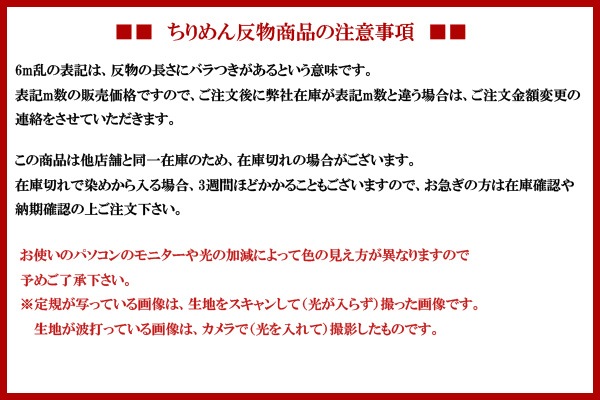 ■■ ちりめん反物商品の注意事項 ■■

6m乱の表記は、反物の長さにバラつきがあるという意味です。
表記m数の販売価格ですので、ご注文後に弊社在庫が表記m数と違う場合は、ご注文金額変更の連絡をさせていただきます。

この商品は他店舗と同一在庫のため、在庫切れの場合がございます。
在庫切れで染めから入る場合、3週間ほどかかることもございますので、お急ぎの方は在庫確認や納期確認の上ご注文下さい。

お使いのパソコンのモニターや光の加減によって色の見え方が異なりますので予めご了承下さい。
※定規が写っている画像は、生地をスキャンして（光が入らず）撮った画像です。
生地が波打っている画像は、カメラで（光を入れて）撮影したものです。